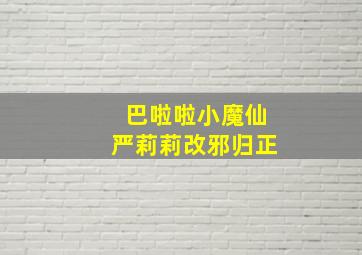 巴啦啦小魔仙
严莉莉改邪归正